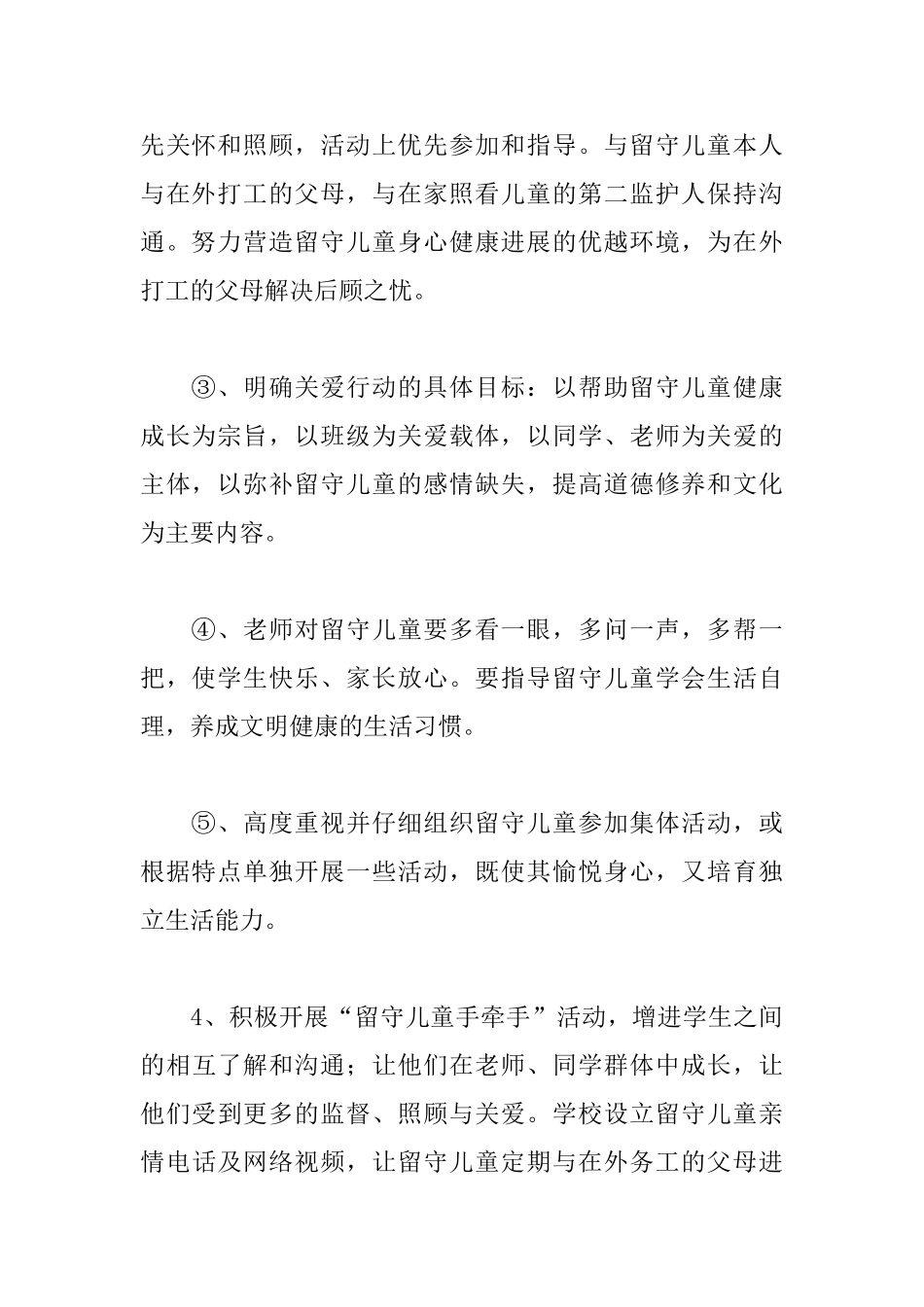 先关怀和照顾，活动上优先参加和指导。与留守儿童本人与在外打工的父母，与在家照看儿童的第二监护人保持沟通。努力营造留守儿童身心健康进展的优越环境，为在外打工的父母解决后顾之忧。

③、明确关爱行动的具体目标：以帮助留守儿童健康成长为宗旨，以班级为关爱载体，以同学、老师为关爱的主体，以弥补留守儿童的感情缺失，提高道德修养和文化为主要内容。

④、老师对留守儿童要多看一眼，多问一声，多帮一把，使学生快乐、家长放心。要指导留守儿童学会生活自理，养成文明健康的生活习惯。

⑤、高度重视并仔细组织留守儿童参加集体活动，或根据特点单独开展一些活动，既使其愉悦身心，又培育独立生活能力。

4、积极开展“留守儿童手牵手”活动，增进学生之间的相互了解和沟通；让他们在老师、同学群体中成长，让他们受到更多的监督、照顾与关爱。学校设立留守儿童亲情电话及网络视频，让留守儿童定期与在外务工的父母进